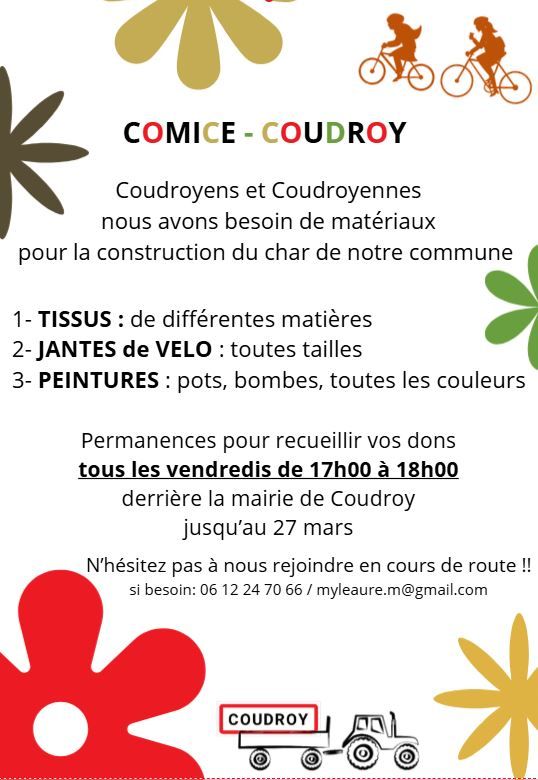 COMICE - COUDROY

Coudroyens et Coudroyennes
nous avons besoin de matériaux
pour la construction du char de notre commune

1- TISSUS : de différentes matières
2- JANTES de VELO : toutes tailles
3- PEINTURES : pots, bombes, toutes les couleurs

Permanences pour recueillir vos dons
tous les vendredis de 17h00 à 18h00
derrière la mairie de Coudroy
jusqu'au 27 mars

N'hésitez pas à nous rejoindre en cours de route !!
si besoin: 06 12 24 70 66 / myleaure.m@gmail.com

COUDROY